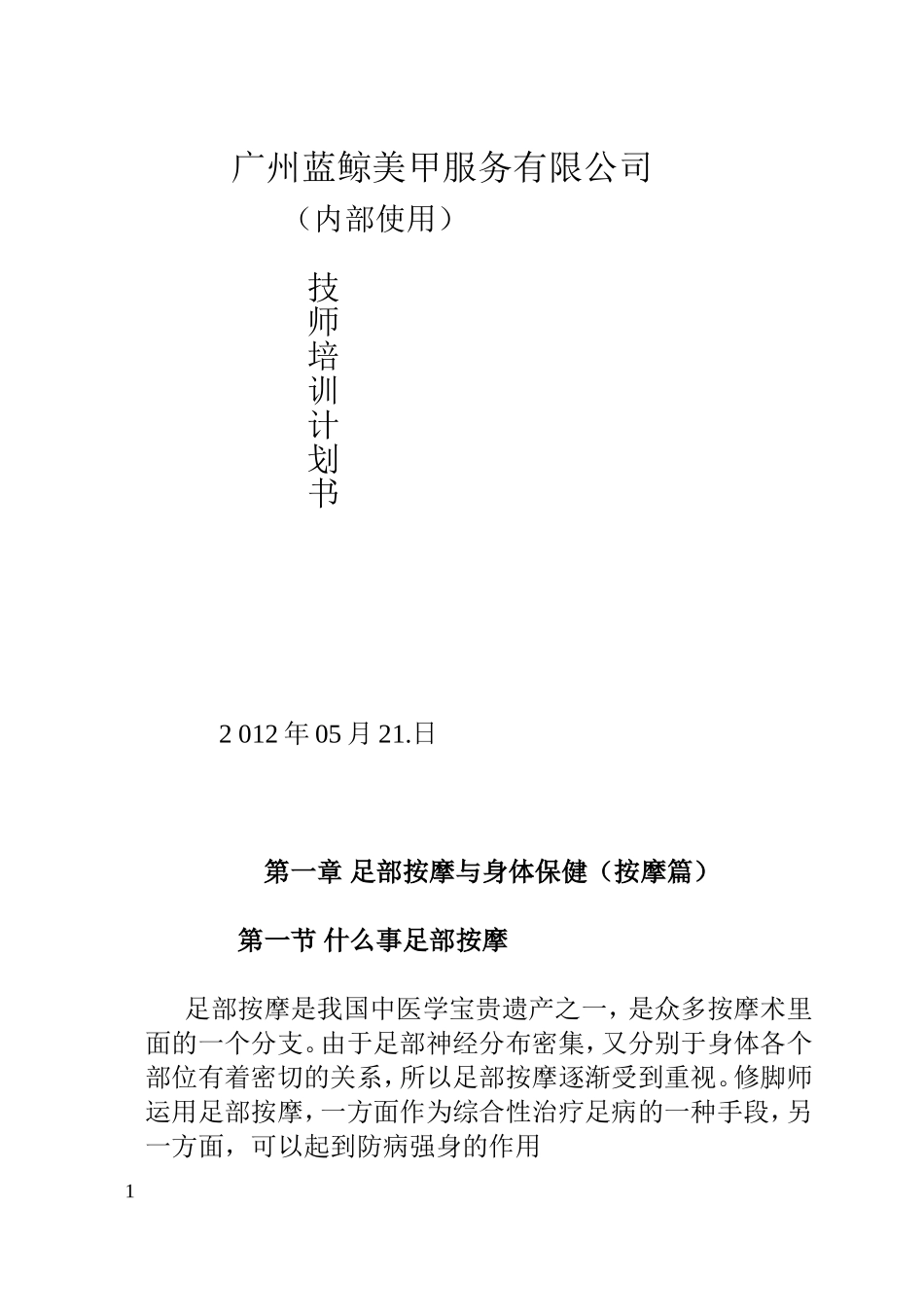 广州蓝鲸美甲服务有限公司

（内部使用）

技
师
培
训
计
划
书

2 012 年 05 月 21.日

第一章 足部按摩与身体保健（按摩篇）

第一节 什么事足部按摩

足部按摩是我国中医学宝贵遗产之一，是众多按摩术里面的一个分支。由于足部神经分布密集，又分别于身体各个部位有着密切的关系，所以足部按摩逐渐受到重视。修脚师运用足部按摩，一方面作为综合性治疗足病的一种手段，另一方面，可以起到防病强身的作用

1